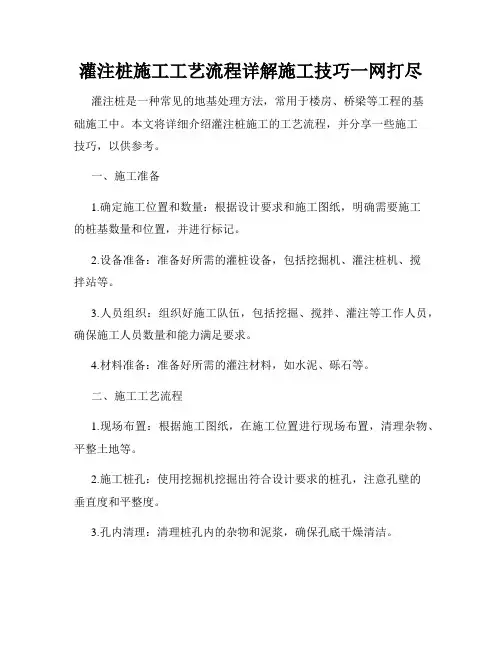 灌注桩施工工艺流程详解施工技巧一网打尽

灌注桩是一种常见的地基处理方法，常用于楼房、桥梁等工程的基础施工中。本文将详细介绍灌注桩施工的工艺流程，并分享一些施工技巧，以供参考。

一、施工准备

1.确定施工位置和数量：根据设计要求和施工图纸，明确需要施工的桩基数量和位置，并进行标记。

2.设备准备：准备好所需的灌桩设备，包括挖掘机、灌注桩机、搅拌站等。

3.人员组织：组织好施工队伍，包括挖掘、搅拌、灌注等工作人员，确保施工人员数量和能力满足要求。

4.材料准备：准备好所需的灌注材料，如水泥、砾石等。

二、施工工艺流程

1.现场布置：根据施工图纸，在施工位置进行现场布置，清理杂物、平整土地等。

2.施工桩孔：使用挖掘机挖掘出符合设计要求的桩孔，注意孔壁的垂直度和平整度。

3.孔内清理：清理桩孔内的杂物和泥浆，确保孔底干燥清洁。